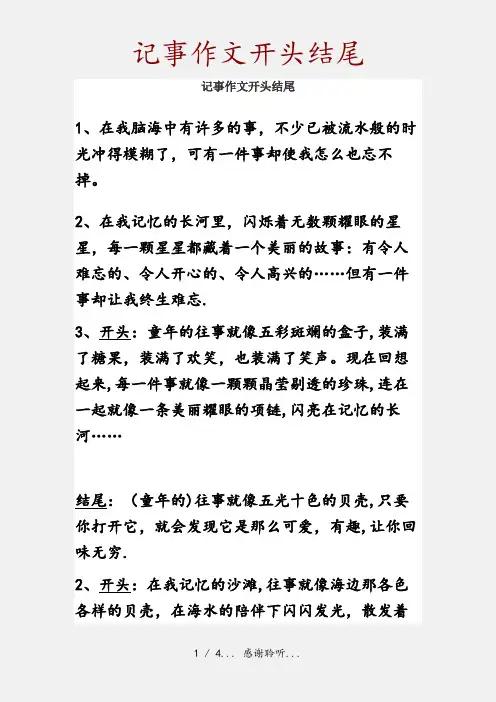 记事作文开头结尾

记事作文开头结尾

1、在我脑海中有许多的事，不少已被流水般的时光冲得模糊了，可有一件事却使我怎么也忘不掉。

2、在我记忆的长河里，闪烁着无数颗耀眼的星星，每一颗星星都藏着一个美丽的故事：有令人难忘的、令人开心的、令人高兴的……但有一件事却让我终生难忘.

3、开头：童年的往事就像五彩斑斓的盒子，装满了糖果，装满了欢笑，也装满了笑声。现在回想起来，每一件事就像一颗颗晶莹剔透的珍珠，连在一起就像一条美丽耀眼的项链，闪亮在记忆的长河……

结尾：（童年的）往事就像五光十色的贝壳，只要你打开它，就会发现它是那么可爱，有趣，让你回味无穷.

2、开头：在我记忆的沙滩，往事就像海边那各色各样的贝壳，在海水的陪伴下闪闪发光，散发着

1 / 4... 感谢聆听...